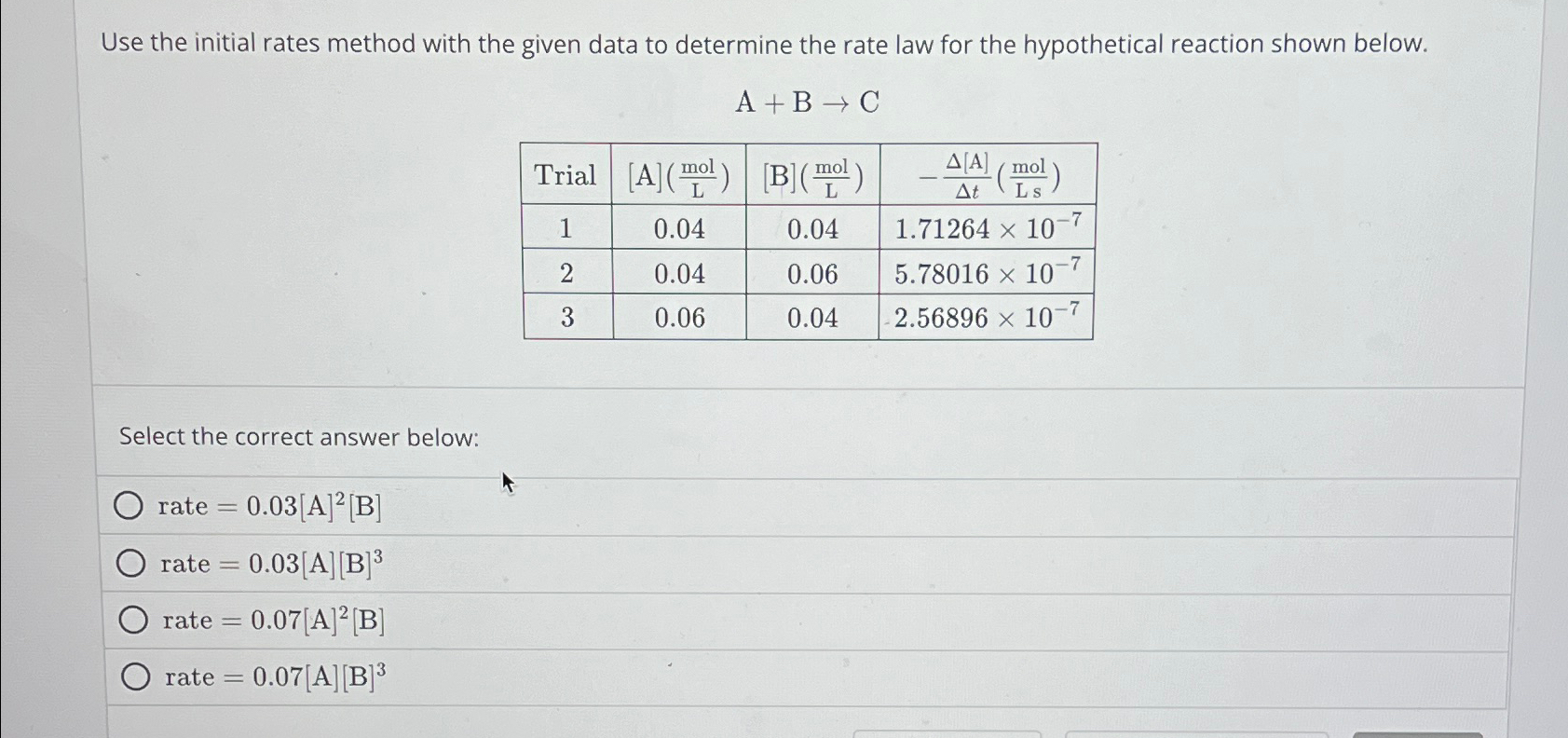 Use the initial rates method with the given data to determine the rate law for the hypothetical reaction shown below.

$A + B \rightarrow C$

| Trial | $[A](\frac{mol}{L})$ | $[B](\frac{mol}{L})$ | $-\frac{\Delta[A]}{\Delta t}(\frac{mol}{L\,s})$ |
|---|---|---|---|
| 1 | 0.04 | 0.04 | $1.71264 \times 10^{-7}$ |
| 2 | 0.04 | 0.06 | $5.78016 \times 10^{-7}$ |
| 3 | 0.06 | 0.04 | $2.56896 \times 10^{-7}$ |

Select the correct answer below:

$rate = 0.03[A]^2[B]$

$rate = 0.03[A][B]^3$

$rate = 0.07[A]^2[B]$

$rate = 0.07[A][B]^3$